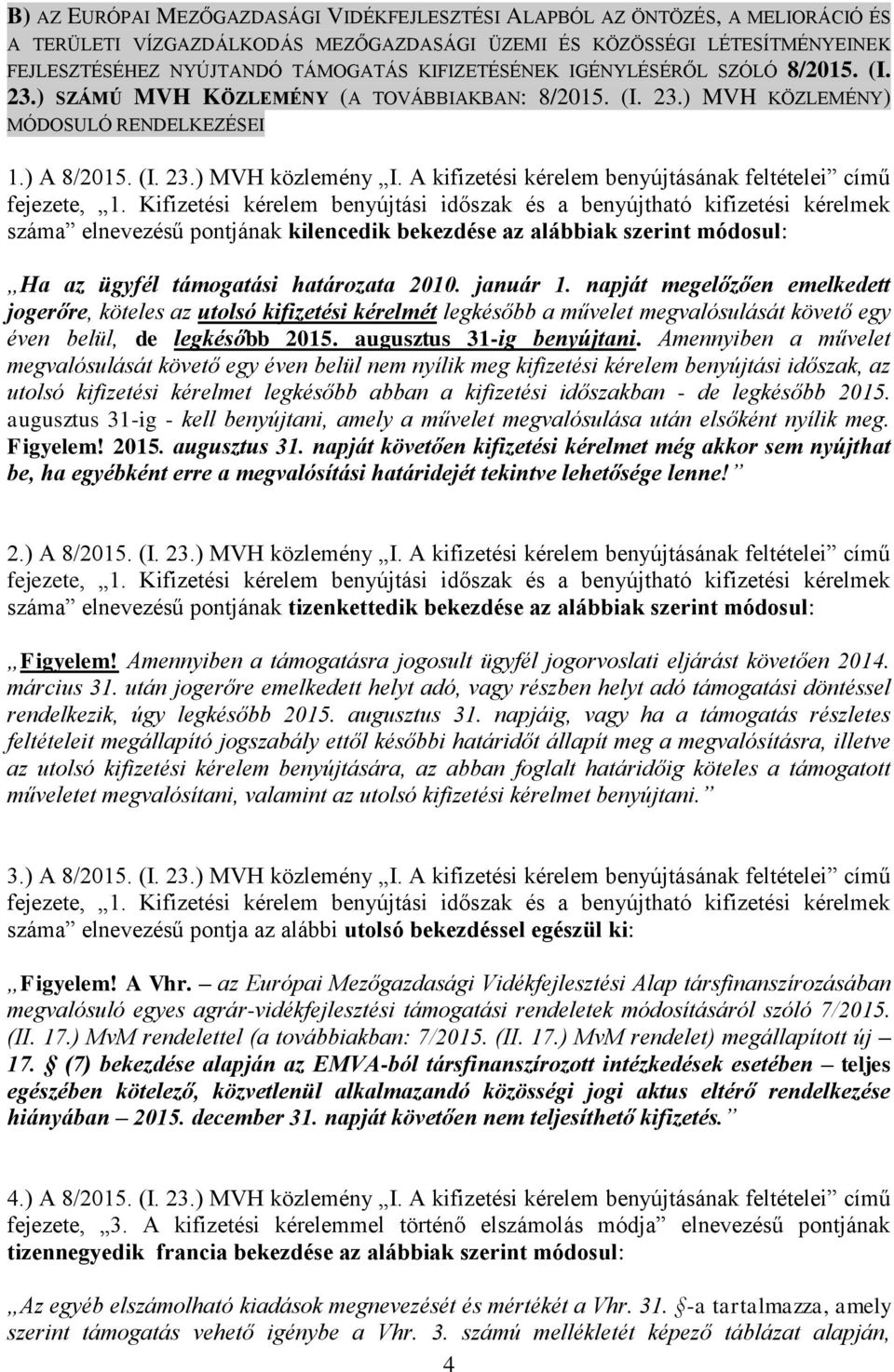 B) AZ EURÓPAI MEZŐGAZDASÁGI VIDÉKFEJLESZTÉSI ALAPBÓL AZ ÖNTÖZÉS, A MELIORÁCIÓ ÉS A TERÜLETI VÍZGAZDÁLKODÁS MEZŐGAZDASÁGI ÜZEMI ÉS KÖZÖSSÉGI LÉTESÍTMÉNYEINEK FEJLESZTÉSÉHEZ NYÚJTANDÓ TÁMOGATÁS KIFIZETÉSÉNEK IGÉNYLÉSÉRŐL SZÓLÓ 8/2015. (I. 23.) SZÁMÚ MVH KÖZLEMÉNY (A TOVÁBBIAKBAN: 8/2015. (I. 23.) MVH KÖZLEMÉNY) MÓDOSULÓ RENDELKEZÉSEI

1.) A 8/2015. (I. 23.) MVH közlemény „I. A kifizetési kérelem benyújtásának feltételei” című fejezete, „1. Kifizetési kérelem benyújtási időszak és a benyújtható kifizetési kérelmek száma” elnevezésű pontjának kilencedik bekezdése az alábbiak szerint módosul:

„Ha az ügyfél támogatási határozata 2010. január 1. napját megelőzően emelkedett jogerőre, köteles az utolsó kifizetési kérelmét legkésőbb a művelet megvalósulását követő egy éven belül, de legkésőbb 2015. augusztus 31-ig benyújtani. Amennyiben a művelet megvalósulását követő egy éven belül nem nyílik meg kifizetési kérelem benyújtási időszak, az utolsó kifizetési kérelmet legkésőbb abban a kifizetési időszakban - de legkésőbb 2015. augusztus 31-ig - kell benyújtani, amely a művelet megvalósulása után elsőként nyílik meg. Figyelem! 2015. augusztus 31. napját követően kifizetési kérelmet még akkor sem nyújthat be, ha egyébként erre a megvalósítási határidejét tekintve lehetősége lenne!”

2.) A 8/2015. (I. 23.) MVH közlemény „I. A kifizetési kérelem benyújtásának feltételei” című fejezete, „1. Kifizetési kérelem benyújtási időszak és a benyújtható kifizetési kérelmek száma” elnevezésű pontjának tizenkettedik bekezdése az alábbiak szerint módosul:

„Figyelem! Amennyiben a támogatásra jogosult ügyfél jogorvoslati eljárást követően 2014. március 31. után jogerőre emelkedett helyt adó, vagy részben helyt adó támogatási döntéssel rendelkezik, úgy legkésőbb 2015. augusztus 31. napjáig, vagy ha a támogatás részletes feltételeit megállapító jogszabály ettől későbbi határidőt állapít meg a megvalósításra, illetve az utolsó kifizetési kérelem benyújtására, az abban foglalt határidőig köteles a támogatott műveletet megvalósítani, valamint az utolsó kifizetési kérelmet benyújtani.”

3.) A 8/2015. (I. 23.) MVH közlemény „I. A kifizetési kérelem benyújtásának feltételei” című fejezete, „1. Kifizetési kérelem benyújtási időszak és a benyújtható kifizetési kérelmek száma” elnevezésű pontja az alábbi utolsó bekezdéssel egészül ki:

„Figyelem! A Vhr. – az Európai Mezőgazdasági Vidékfejlesztési Alap társfinanszírozásában megvalósuló egyes agrár-vidékfejlesztési támogatási rendeletek módosításáról szóló 7/2015. (II. 17.) MvM rendelettel (a továbbiakban: 7/2015. (II. 17.) MvM rendelet) megállapított új – 17. § (7) bekezdése alapján az EMVA-ból társfinanszírozott intézkedések esetében – teljes egészében kötelező, közvetlenül alkalmazandó közösségi jogi aktus eltérő rendelkezése hiányában – 2015. december 31. napját követően nem teljesíthető kifizetés.”

4.) A 8/2015. (I. 23.) MVH közlemény „I. A kifizetési kérelem benyújtásának feltételei” című fejezete, „3. A kifizetési kérelemmel történő elszámolás módja” elnevezésű pontjának tizennegyedik francia bekezdése az alábbiak szerint módosul:

„Az egyéb elszámolható kiadások megnevezését és mértékét a Vhr. 31. §-a tartalmazza, amely szerint támogatás vehető igénybe a Vhr. 3. számú mellékletét képező táblázat alapján,

4